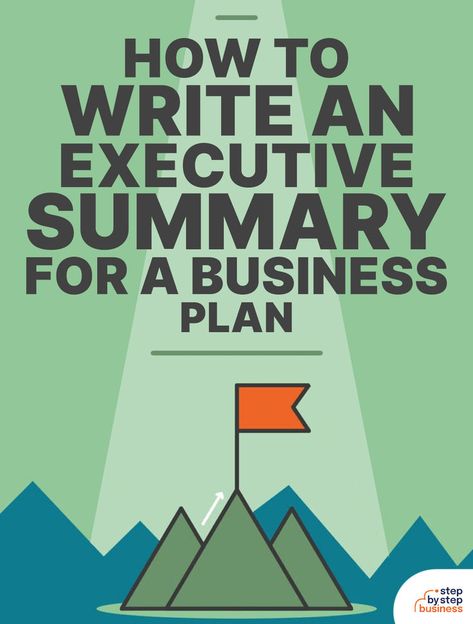 HOW TO
WRITE AN
EXECUTIVE
SUMMARY
FOR A BUSINESS
PLAN

step
by step
business